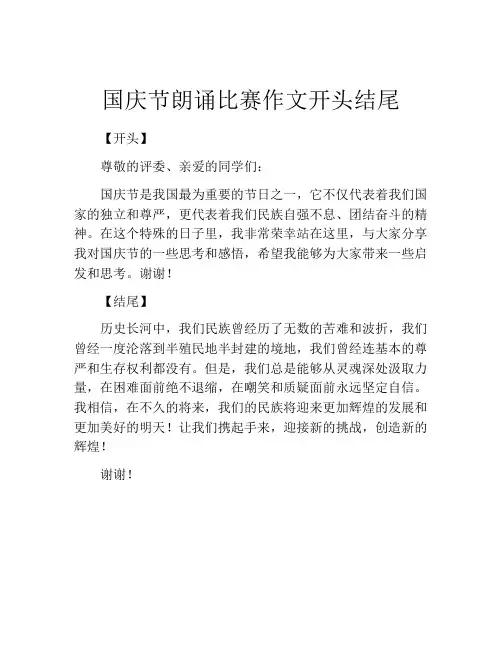 国庆节朗诵比赛作文开头结尾

【开头】

尊敬的评委、亲爱的同学们：

国庆节是我国最为重要的节日之一，它不仅代表着我们国家的独立和尊严，更代表着我们民族自强不息、团结奋斗的精神。在这个特殊的日子里，我非常荣幸站在这里，与大家分享我对国庆节的一些思考和感悟，希望我能够为大家带来一些启发和思考。谢谢！

【结尾】

历史长河中，我们民族曾经历了无数的苦难和波折，我们曾经一度沦落到半殖民地半封建的境地，我们曾经连基本的尊严和生存权利都没有。但是，我们总是能够从灵魂深处汲取力量，在困难面前绝不退缩，在嘲笑和质疑面前永远坚定自信。我相信，在不久的将来，我们的民族将迎来更加辉煌的发展和更加美好的明天！让我们携起手来，迎接新的挑战，创造新的辉煌！

谢谢！